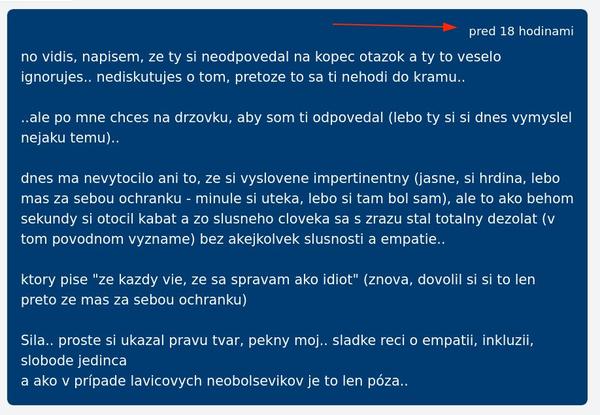 pred 18 hodinami

no vidis, napisem, ze ty si neodpovedal na kopec otazok a ty to veselo ignorujes.. nediskutujes o tom, pretoze to sa ti nehodi do kramu..

..ale po mne chces na drzovku, aby som ti odpovedal (lebo ty si si dnes vymyslel nejaku temu)..

dnes ma nevytocilo ani to, ze si vyslovene impertinentny (jasne, si hrdina, lebo mas za sebou ochranku - minule si uteka, lebo si tam bol sam), ale to ako behom sekundy si otocil kabat a zo slusneho cloveka sa s zrazu stal totalny dezolat (v tom povodnom vyzname) bez akejkolvek slusnosti a empatie..

ktory pise "ze kazdy vie, ze sa spravam ako idiot" (znova, dovolil si si to len preto ze mas za sebou ochranku)

Sila.. proste si ukazal pravu tvar, pekny moj.. sladke reci o empatii, inkluzii, slobode jedinca
a ako v prípade lavicovych neobolsevikov je to len póza..